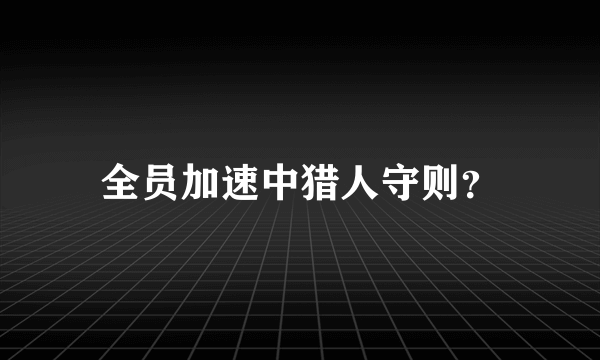 全员加速中猎人守则?